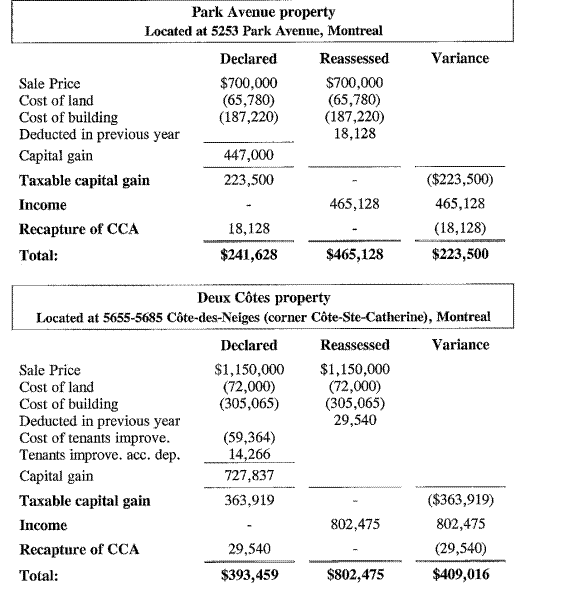 Park Avenue property
Located at 5253 Park Avenue, Montreal

| | Declared | Reassessed | Variance |
|---|---|---|---|
| Sale Price | \$700,000 | \$700,000 | |
| Cost of land | (65,780) | (65,780) | |
| Cost of building | (187,220) | (187,220) | |
| Deducted in previous year | | 18,128 | |
| Capital gain | 447,000 | | |
| **Taxable capital gain** | 223,500 | - | (\$223,500) |
| **Income** | - | 465,128 | 465,128 |
| **Recapture of CCA** | 18,128 | - | (18,128) |
| **Total:** | **\$241,628** | **\$465,128** | **\$223,500** |

Deux Côtes property
Located at 5655-5685 Côte-des-Neiges (corner Côte-Ste-Catherine), Montreal

| | Declared | Reassessed | Variance |
|---|---|---|---|
| Sale Price | \$1,150,000 | \$1,150,000 | |
| Cost of land | (72,000) | (72,000) | |
| Cost of building | (305,065) | (305,065) | |
| Deducted in previous year | | 29,540 | |
| Cost of tenants improve. | (59,364) | | |
| Tenants improve. acc. dep. | 14,266 | | |
| Capital gain | 727,837 | | |
| **Taxable capital gain** | 363,919 | - | (\$363,919) |
| **Income** | - | 802,475 | 802,475 |
| **Recapture of CCA** | 29,540 | - | (29,540) |
| **Total:** | **\$393,459** | **\$802,475** | **\$409,016** |